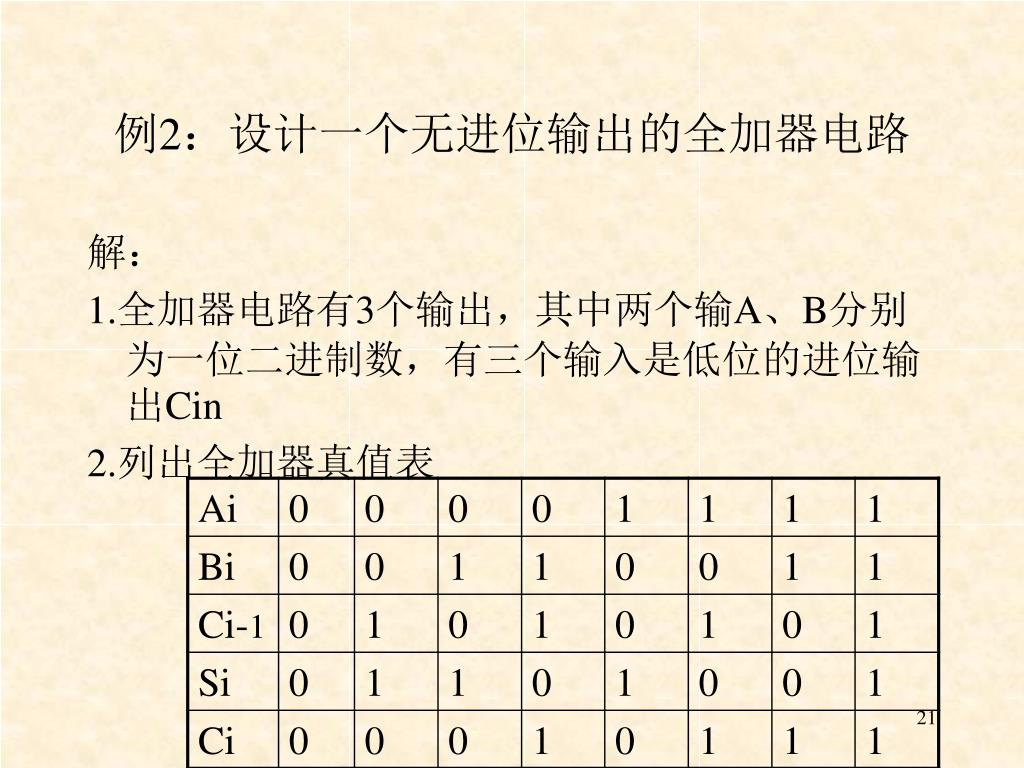 例2：设计一个无进位输出的全加器电路

解：

1.全加器电路有3个输出，其中两个输A、B分别为一位二进制数，有三个输入是低位的进位输出Cin

2.列出全加器真值表

| Ai | 0 | 0 | 0 | 0 | 1 | 1 | 1 | 1 |
|---|---|---|---|---|---|---|---|---|
| Bi | 0 | 0 | 1 | 1 | 0 | 0 | 1 | 1 |
| Ci-1 | 0 | 1 | 0 | 1 | 0 | 1 | 0 | 1 |
| Si | 0 | 1 | 1 | 0 | 1 | 0 | 0 | 1 |
| Ci | 0 | 0 | 0 | 1 | 0 | 1 | 1 | 1 |

21